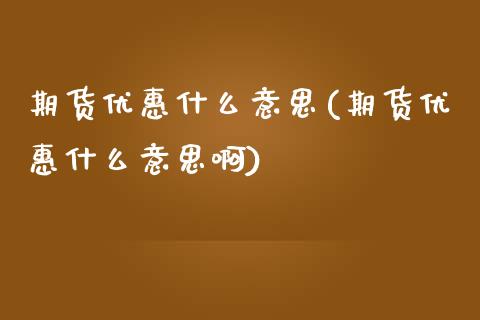 期货优惠什么意思(期货优惠什么意思啊)